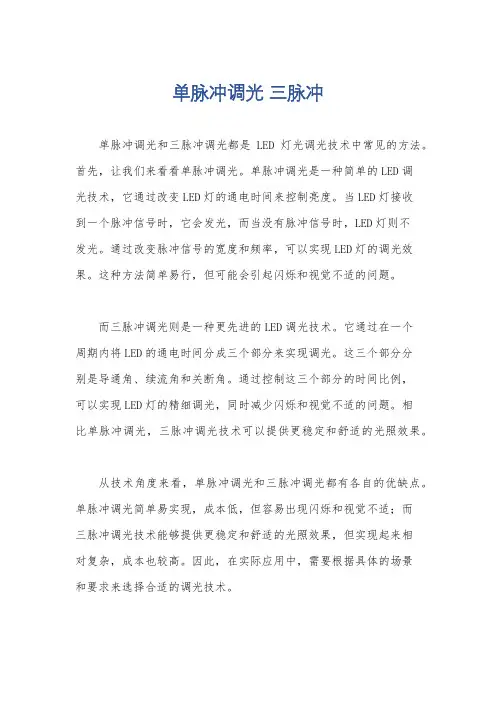 单脉冲调光 三脉冲

单脉冲调光和三脉冲调光都是 LED 灯光调光技术中常见的方法。首先，让我们来看看单脉冲调光。单脉冲调光是一种简单的LED调光技术，它通过改变LED灯的通电时间来控制亮度。当LED灯接收到一个脉冲信号时，它会发光，而当没有脉冲信号时，LED灯则不发光。通过改变脉冲信号的宽度和频率，可以实现LED灯的调光效果。这种方法简单易行，但可能会引起闪烁和视觉不适的问题。

而三脉冲调光则是一种更先进的LED调光技术。它通过在一个周期内将LED的通电时间分成三个部分来实现调光。这三个部分分别是导通角、续流角和关断角。通过控制这三个部分的时间比例，可以实现LED灯的精细调光，同时减少闪烁和视觉不适的问题。相比单脉冲调光，三脉冲调光技术可以提供更稳定和舒适的光照效果。

从技术角度来看，单脉冲调光和三脉冲调光都有各自的优缺点。单脉冲调光简单易实现，成本低，但容易出现闪烁和视觉不适；而三脉冲调光技术能够提供更稳定和舒适的光照效果，但实现起来相对复杂，成本也较高。因此，在实际应用中，需要根据具体的场景和要求来选择合适的调光技术。